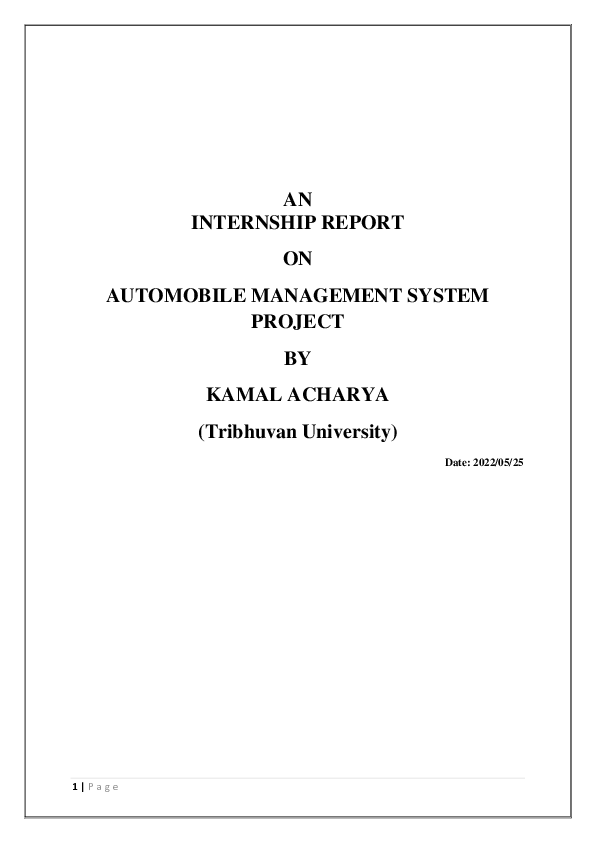 AN
INTERNSHIP REPORT

ON

AUTOMOBILE MANAGEMENT SYSTEM PROJECT

BY

KAMAL ACHARYA

(Tribhuvan University)

Date: 2022/05/25

1 | P a g e